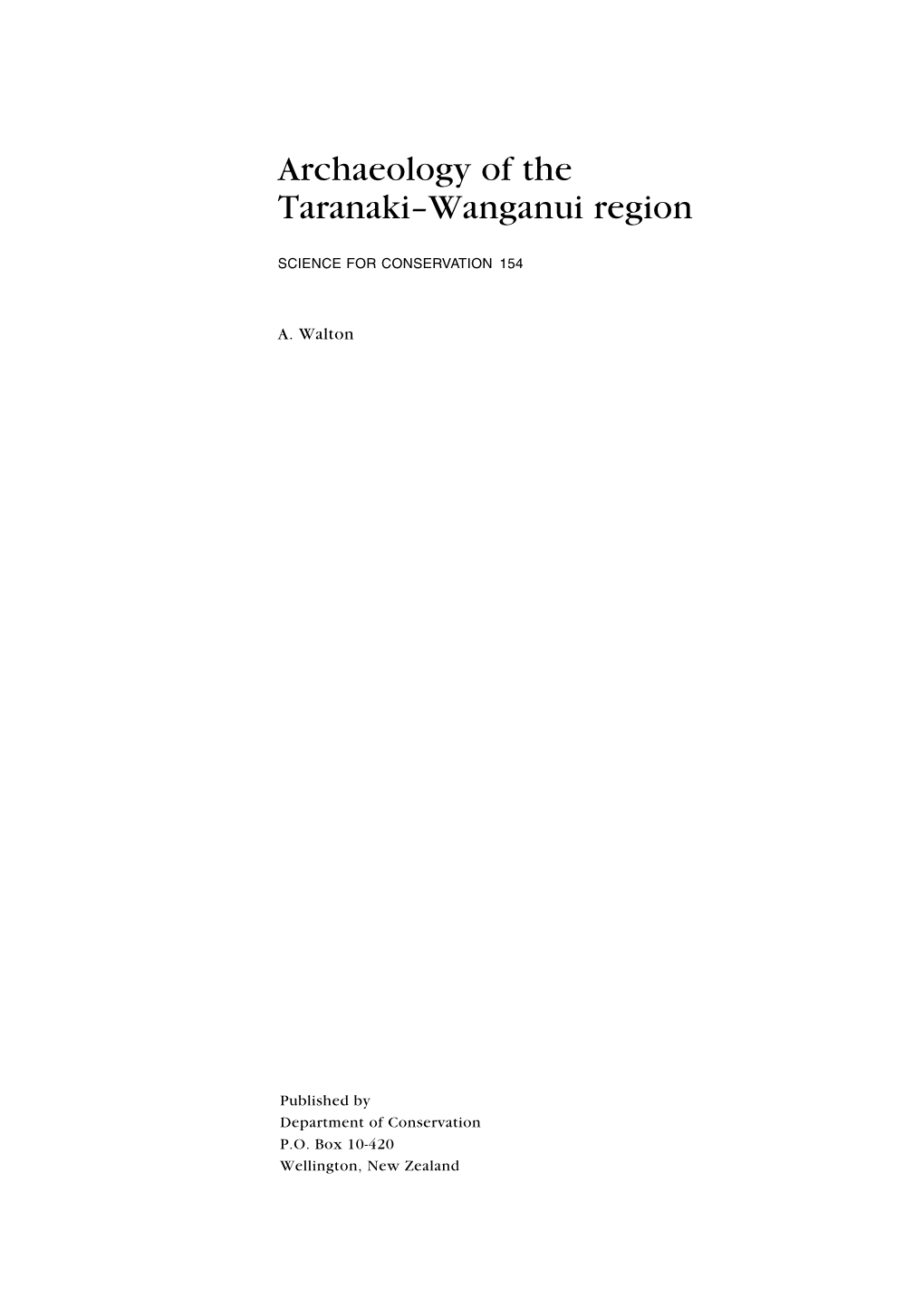 Archaeology of the Taranaki–Wanganui region

SCIENCE FOR CONSERVATION 154

A. Walton

Published by
Department of Conservation
P.O. Box 10-420
Wellington, New Zealand